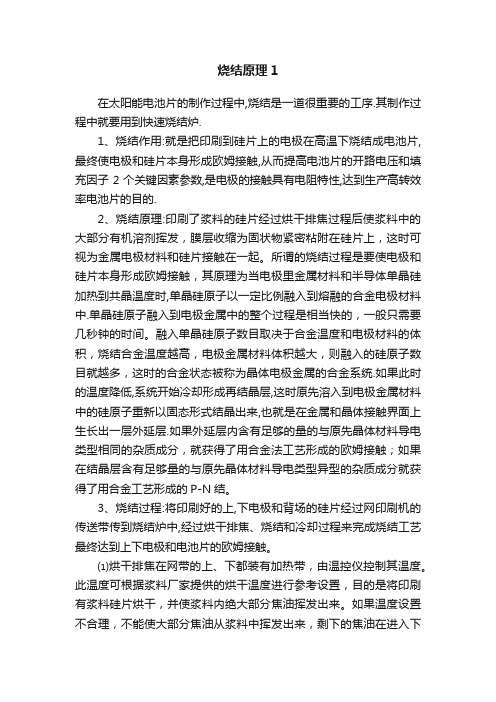 烧结原理 1

在太阳能电池片的制作过程中,烧结是一道很重要的工序.其制作过程中就要用到快速烧结炉.

1、烧结作用:就是把印刷到硅片上的电极在高温下烧结成电池片,最终使电极和硅片本身形成欧姆接触,从而提高电池片的开路电压和填充因子 2 个关键因素参数,是电极的接触具有电阻特性,达到生产高转效率电池片的目的.

2、烧结原理:印刷了浆料的硅片经过烘干排焦过程后使浆料中的大部分有机溶剂挥发，膜层收缩为固状物紧密粘附在硅片上，这时可视为金属电极材料和硅片接触在一起。所谓的烧结过程是要使电极和硅片本身形成欧姆接触，其原理为当电极里金属材料和半导体单晶硅加热到共晶温度时,单晶硅原子以一定比例融入到熔融的合金电极材料中.单晶硅原子融入到电极金属中的整个过程是相当快的，一般只需要几秒钟的时间。融入单晶硅原子数目取决于合金温度和电极材料的体积，烧结合金温度越高，电极金属材料体积越大，则融入的硅原子数目就越多，这时的合金状态被称为晶体电极金属的合金系统.如果此时的温度降低,系统开始冷却形成再结晶层,这时原先溶入到电极金属材料中的硅原子重新以固态形式结晶出来,也就是在金属和晶体接触界面上生长出一层外延层.如果外延层内含有足够的量的与原先晶体材料导电类型相同的杂质成分，就获得了用合金法工艺形成的欧姆接触；如果在结晶层含有足够量的与原先晶体材料导电类型异型的杂质成分就获得了用合金工艺形成的 P-N 结。

3、烧结过程:将印刷好的上,下电极和背场的硅片经过网印刷机的传送带传到烧结炉中,经过烘干排焦、烧结和冷却过程来完成烧结工艺最终达到上下电极和电池片的欧姆接触。

⑴烘干排焦在网带的上、下都装有加热带，由温控仪控制其温度。此温度可根据浆料厂家提供的烘干温度进行参考设置，目的是将印刷有浆料硅片烘干，并使浆料内绝大部分焦油挥发出来。如果温度设置不合理，不能使大部分焦油从浆料中挥发出来，剩下的焦油在进入下